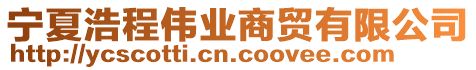 宁夏浩程伟业商贸有限公司
http://ycscotti.cn.coovee.com